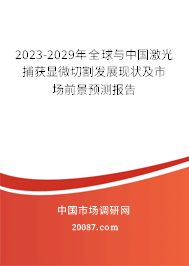 2023-2029年全球与中国激光捕获显微切割发展现状及市场前景预测报告

中国市场调研网

20087.com